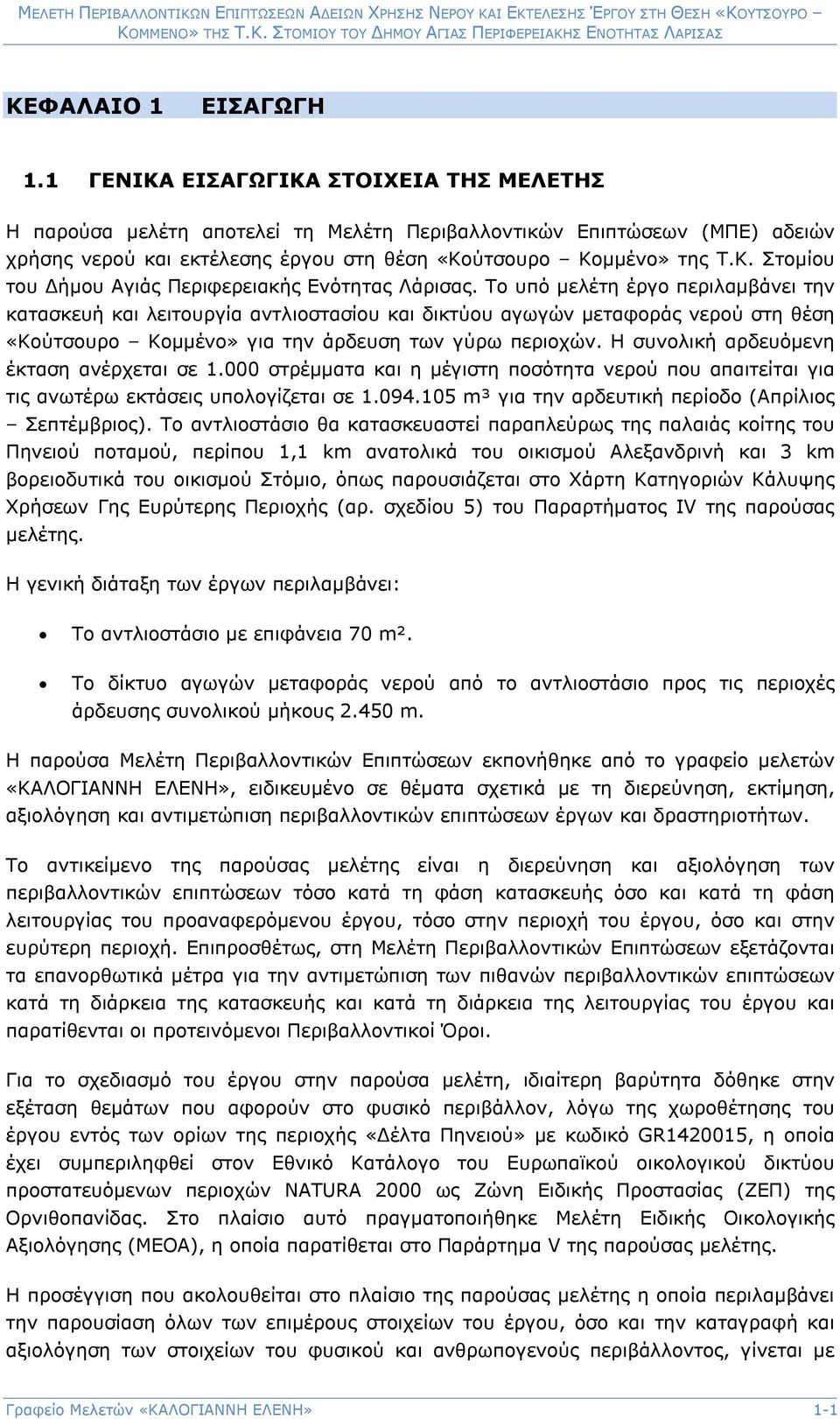 ΜΕΛΕΤΗ ΠΕΡΙΒΑΛΛΟΝΤΙΚΩΝ ΕΠΙΠΤΩΣΕΩΝ ΑΔΕΙΩΝ ΧΡΗΣΗΣ ΝΕΡΟΥ ΚΑΙ ΕΚΤΕΛΕΣΗΣ ΈΡΓΟΥ ΣΤΗ ΘΕΣΗ «ΚΟΥΤΣΟΥΡΟ – ΚΟΜΜΕΝΟ» ΤΗΣ Τ.Κ. ΣΤΟΜΙΟΥ ΤΟΥ ΔΗΜΟΥ ΑΓΙΑΣ ΠΕΡΙΦΕΡΕΙΑΚΗΣ ΕΝΟΤΗΤΑΣ ΛΑΡΙΣΑΣ

ΚΕΦΑΛΑΙΟ 1 ΕΙΣΑΓΩΓΗ

1.1 ΓΕΝΙΚΑ ΕΙΣΑΓΩΓΙΚΑ ΣΤΟΙΧΕΙΑ ΤΗΣ ΜΕΛΕΤΗΣ

Η παρούσα μελέτη αποτελεί τη Μελέτη Περιβαλλοντικών Επιπτώσεων (ΜΠΕ) αδειών χρήσης νερού και εκτέλεσης έργου στη θέση «Κούτσουρο – Κομμένο» της Τ.Κ. Στομίου του Δήμου Αγιάς Περιφερειακής Ενότητας Λάρισας. Το υπό μελέτη έργο περιλαμβάνει την κατασκευή και λειτουργία αντλιοστασίου και δικτύου αγωγών μεταφοράς νερού στη θέση «Κούτσουρο – Κομμένο» για την άρδευση των γύρω περιοχών. Η συνολική αρδευόμενη έκταση ανέρχεται σε 1.000 στρέμματα και η μέγιστη ποσότητα νερού που απαιτείται για τις ανωτέρω εκτάσεις υπολογίζεται σε 1.094.105 m³ για την αρδευτική περίοδο (Απρίλιος – Σεπτέμβριος). Το αντλιοστάσιο θα κατασκευαστεί παραπλεύρως της παλαιάς κοίτης του Πηνειού ποταμού, περίπου 1,1 km ανατολικά του οικισμού Αλεξανδρινή και 3 km βορειοδυτικά του οικισμού Στόμιο, όπως παρουσιάζεται στο Χάρτη Κατηγοριών Κάλυψης Χρήσεων Γης Ευρύτερης Περιοχής (αρ. σχεδίου 5) του Παραρτήματος IV της παρούσας μελέτης.

Η γενική διάταξη των έργων περιλαμβάνει:

• Το αντλιοστάσιο με επιφάνεια 70 m².

• Το δίκτυο αγωγών μεταφοράς νερού από το αντλιοστάσιο προς τις περιοχές άρδευσης συνολικού μήκους 2.450 m.

Η παρούσα Μελέτη Περιβαλλοντικών Επιπτώσεων εκπονήθηκε από το γραφείο μελετών «ΚΑΛΟΓΙΑΝΝΗ ΕΛΕΝΗ», ειδικευμένο σε θέματα σχετικά με τη διερεύνηση, εκτίμηση, αξιολόγηση και αντιμετώπιση περιβαλλοντικών επιπτώσεων έργων και δραστηριοτήτων.

Το αντικείμενο της παρούσας μελέτης είναι η διερεύνηση και αξιολόγηση των περιβαλλοντικών επιπτώσεων τόσο κατά τη φάση κατασκευής όσο και κατά τη φάση λειτουργίας του προαναφερόμενου έργου, τόσο στην περιοχή του έργου, όσο και στην ευρύτερη περιοχή. Επιπροσθέτως, στη Μελέτη Περιβαλλοντικών Επιπτώσεων εξετάζονται τα επανορθωτικά μέτρα για την αντιμετώπιση των πιθανών περιβαλλοντικών επιπτώσεων κατά τη διάρκεια της κατασκευής και κατά τη διάρκεια της λειτουργίας του έργου και παρατίθενται οι προτεινόμενοι Περιβαλλοντικοί Όροι.

Για το σχεδιασμό του έργου στην παρούσα μελέτη, ιδιαίτερη βαρύτητα δόθηκε στην εξέταση θεμάτων που αφορούν στο φυσικό περιβάλλον, λόγω της χωροθέτησης του έργου εντός των ορίων της περιοχής «Δέλτα Πηνειού» με κωδικό GR1420015, η οποία έχει συμπεριληφθεί στον Εθνικό Κατάλογο του Ευρωπαϊκού οικολογικού δικτύου προστατευόμενων περιοχών NATURA 2000 ως Ζώνη Ειδικής Προστασίας (ΖΕΠ) της Ορνιθοπανίδας. Στο πλαίσιο αυτό πραγματοποιήθηκε Μελέτη Ειδικής Οικολογικής Αξιολόγησης (ΜΕΟΑ), η οποία παρατίθεται στο Παράρτημα V της παρούσας μελέτης.

Η προσέγγιση που ακολουθείται στο πλαίσιο της παρούσας μελέτης η οποία περιλαμβάνει την παρουσίαση όλων των επιμέρους στοιχείων του έργου, όσο και την καταγραφή και αξιολόγηση των στοιχείων του φυσικού και ανθρωπογενούς περιβάλλοντος, γίνεται με

Γραφείο Μελετών «ΚΑΛΟΓΙΑΝΝΗ ΕΛΕΝΗ» 1-1